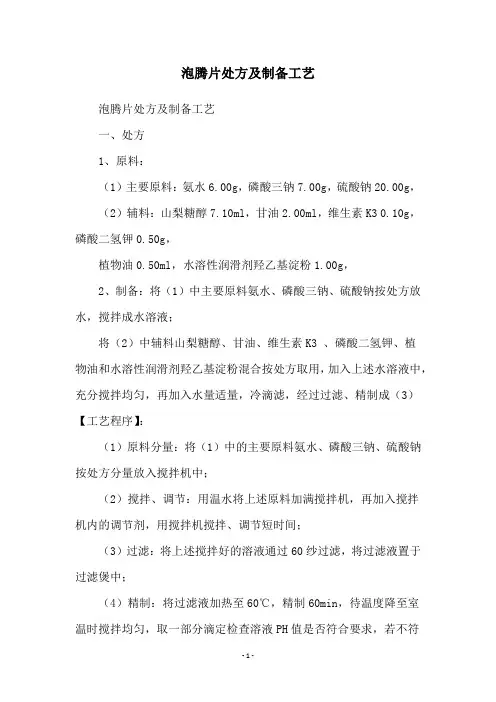 泡腾片处方及制备工艺

泡腾片处方及制备工艺

一、处方

1、原料：

（1）主要原料：氨水 6.00g，磷酸三钠 7.00g，硫酸钠 20.00g，

（2）辅料：山梨糖醇 7.10ml，甘油 2.00ml，维生素 K3 0.10g，磷酸二氢钾 0.50g，

植物油 0.50ml，水溶性润滑剂羟乙基淀粉 1.00g，

2、制备：将（1）中主要原料氨水、磷酸三钠、硫酸钠按处方放水，搅拌成水溶液；

将（2）中辅料山梨糖醇、甘油、维生素 K3 、磷酸二氢钾、植物油和水溶性润滑剂羟乙基淀粉混合按处方取用，加入上述水溶液中，充分搅拌均匀，再加入水量适量，冷滴滤，经过过滤、精制成（3）

【工艺程序】：

（1）原料分量：将（1）中的主要原料氨水、磷酸三钠、硫酸钠按处方分量放入搅拌机中；

（2）搅拌、调节：用温水将上述原料加满搅拌机，再加入搅拌机内的调节剂，用搅拌机搅拌、调节短时间；

（3）过滤：将上述搅拌好的溶液通过 60 纱过滤，将过滤液置于过滤煲中；

（4）精制：将过滤液加热至 60℃，精制 60min，待温度降至室温时搅拌均匀，取一部分滴定检查溶液 PH 值是否符合要求，若不符

- 1 -